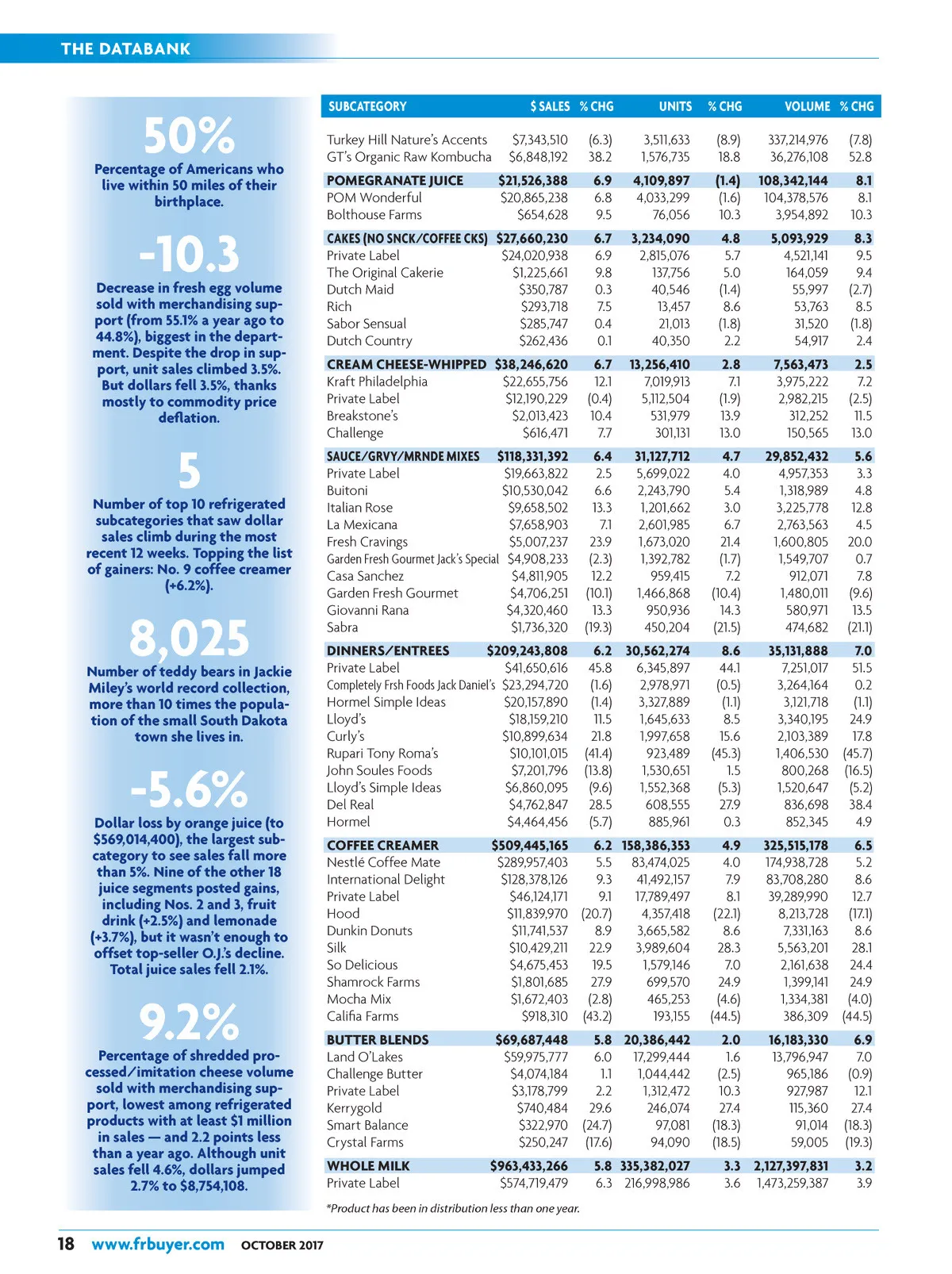 THE DATABANK

50%
Percentage of Americans who live within 50 miles of their birthplace.

-10.3
Decrease in fresh egg volume sold with merchandising support (from 55.1% a year ago to 44.8%), biggest in the department. Despite the drop in support, unit sales climbed 3.5%. But dollars fell 3.5%, thanks mostly to commodity price deflation.

5
Number of top 10 refrigerated subcategories that saw dollar sales climb during the most recent 12 weeks. Topping the list of gainers: No. 9 coffee creamer (+6.2%).

8,025
Number of teddy bears in Jackie Miley's world record collection, more than 10 times the population of the small South Dakota town she lives in.

-5.6%
Dollar loss by orange juice (to $569,014,400), the largest subcategory to see sales fall more than 5%. Nine of the other 18 juice segments posted gains, including Nos. 2 and 3, fruit drink (+2.5%) and lemonade (+3.7%), but it wasn't enough to offset top-seller O.J.'s decline. Total juice sales fell 2.1%.

9.2%
Percentage of shredded processed/imitation cheese volume sold with merchandising support, lowest among refrigerated products with at least $1 million in sales — and 2.2 points less than a year ago. Although unit sales fell 4.6%, dollars jumped 2.7% to $8,754,108.

| SUBCATEGORY | $ SALES | % CHG | UNITS | % CHG | VOLUME | % CHG |
|---|---|---|---|---|---|---|
| Turkey Hill Nature's Accents | $7,343,510 | (6.3) | 3,511,633 | (8.9) | 337,214,976 | (7.8) |
| GT's Organic Raw Kombucha | $6,848,192 | 38.2 | 1,576,735 | 18.8 | 36,276,108 | 52.8 |
| POMEGRANATE JUICE | $21,526,388 | 6.9 | 4,109,897 | (1.4) | 108,342,144 | 8.1 |
| POM Wonderful | $20,865,238 | 6.8 | 4,033,299 | (1.6) | 104,378,576 | 8.1 |
| Bolthouse Farms | $654,628 | 9.5 | 76,056 | 10.3 | 3,954,892 | 10.3 |
| CAKES (NO SNCK/COFFEE CKS) | $27,660,230 | 6.7 | 3,234,090 | 4.8 | 5,093,929 | 8.3 |
| Private Label | $24,020,938 | 6.9 | 2,815,076 | 5.7 | 4,521,141 | 9.5 |
| The Original Cakerie | $1,225,661 | 9.8 | 137,756 | 5.0 | 164,059 | 9.4 |
| Dutch Maid | $350,787 | 0.3 | 40,546 | (1.4) | 55,997 | (2.7) |
| Rich | $293,718 | 7.5 | 13,457 | 8.6 | 53,763 | 8.5 |
| Sabor Sensual | $285,747 | 0.4 | 21,013 | (1.8) | 31,520 | (1.8) |
| Dutch Country | $262,436 | 0.1 | 40,350 | 2.2 | 54,917 | 2.4 |
| CREAM CHEESE-WHIPPED | $38,246,620 | 6.7 | 13,256,410 | 2.8 | 7,563,473 | 2.5 |
| Kraft Philadelphia | $22,655,756 | 12.1 | 7,019,913 | 7.1 | 3,975,222 | 7.2 |
| Private Label | $12,190,229 | (0.4) | 5,112,504 | (1.9) | 2,982,215 | (2.5) |
| Breakstone's | $2,013,423 | 10.4 | 531,979 | 13.9 | 312,252 | 11.5 |
| Challenge | $616,471 | 7.7 | 301,131 | 13.0 | 150,565 | 13.0 |
| SAUCE/GRVY/MRNDE MIXES | $118,331,392 | 6.4 | 31,127,712 | 4.7 | 29,852,432 | 5.6 |
| Private Label | $19,663,822 | 2.5 | 5,699,022 | 4.0 | 4,957,353 | 3.3 |
| Buitoni | $10,530,042 | 6.6 | 2,243,790 | 5.4 | 1,318,989 | 4.8 |
| Italian Rose | $9,658,502 | 13.3 | 1,201,662 | 3.0 | 3,225,778 | 12.8 |
| La Mexicana | $7,658,903 | 7.1 | 2,601,985 | 6.7 | 2,763,563 | 4.5 |
| Fresh Cravings | $5,007,237 | 23.9 | 1,673,020 | 21.4 | 1,600,805 | 20.0 |
| Garden Fresh Gourmet Jack's Special | $4,908,233 | (2.3) | 1,392,782 | (1.7) | 1,549,707 | 0.7 |
| Casa Sanchez | $4,811,905 | 12.2 | 959,415 | 7.2 | 912,071 | 7.8 |
| Garden Fresh Gourmet | $4,706,251 | (10.1) | 1,466,868 | (10.4) | 1,480,011 | (9.6) |
| Giovanni Rana | $4,320,460 | 13.3 | 950,936 | 14.3 | 580,971 | 13.5 |
| Sabra | $1,736,320 | (19.3) | 450,204 | (21.5) | 474,682 | (21.1) |
| DINNERS/ENTREES | $209,243,808 | 6.2 | 30,562,274 | 8.6 | 35,131,888 | 7.0 |
| Private Label | $41,650,616 | 45.8 | 6,345,897 | 44.1 | 7,251,017 | 51.5 |
| Completely Frsh Foods Jack Daniel's | $23,294,720 | (1.6) | 2,978,971 | (0.5) | 3,264,164 | 0.2 |
| Hormel Simple Ideas | $20,157,890 | (1.4) | 3,327,889 | (1.1) | 3,121,718 | (1.1) |
| Lloyd's | $18,159,210 | 11.5 | 1,645,633 | 8.5 | 3,340,195 | 24.9 |
| Curly's | $10,899,634 | 21.8 | 1,997,658 | 15.6 | 2,103,389 | 17.8 |
| Rupari Tony Roma's | $10,101,015 | (41.4) | 923,489 | (45.3) | 1,406,530 | (45.7) |
| John Soules Foods | $7,201,796 | (13.8) | 1,530,651 | 1.5 | 800,268 | (16.5) |
| Lloyd's Simple Ideas | $6,860,095 | (9.6) | 1,552,368 | (5.3) | 1,520,647 | (5.2) |
| Del Real | $4,762,847 | 28.5 | 608,555 | 27.9 | 836,698 | 38.4 |
| Hormel | $4,464,456 | (5.7) | 885,961 | 0.3 | 852,345 | 4.9 |
| COFFEE CREAMER | $509,445,165 | 6.2 | 158,386,353 | 4.9 | 325,515,178 | 6.5 |
| Nestlé Coffee Mate | $289,957,403 | 5.5 | 83,474,025 | 4.0 | 174,938,728 | 5.2 |
| International Delight | $128,378,126 | 9.3 | 41,492,157 | 7.9 | 83,708,280 | 8.6 |
| Private Label | $46,124,171 | 9.1 | 17,789,497 | 8.1 | 39,289,990 | 12.7 |
| Hood | $11,839,970 | (20.7) | 4,357,418 | (22.1) | 8,213,728 | (17.1) |
| Dunkin Donuts | $11,741,537 | 8.9 | 3,665,582 | 8.6 | 7,331,163 | 8.6 |
| Silk | $10,429,211 | 22.9 | 3,989,604 | 28.3 | 5,563,201 | 28.1 |
| So Delicious | $4,675,453 | 19.5 | 1,579,146 | 7.0 | 2,161,638 | 24.4 |
| Shamrock Farms | $1,801,685 | 27.9 | 699,570 | 24.9 | 1,399,141 | 24.9 |
| Mocha Mix | $1,672,403 | (2.8) | 465,253 | (4.6) | 1,334,381 | (4.0) |
| Califia Farms | $918,310 | (43.2) | 193,155 | (44.5) | 386,309 | (44.5) |
| BUTTER BLENDS | $69,687,448 | 5.8 | 20,386,442 | 2.0 | 16,183,330 | 6.9 |
| Land O'Lakes | $59,975,777 | 6.0 | 17,299,444 | 1.6 | 13,796,947 | 7.0 |
| Challenge Butter | $4,074,184 | 1.1 | 1,044,442 | (2.5) | 965,186 | (0.9) |
| Private Label | $3,178,799 | 2.2 | 1,312,472 | 10.3 | 927,987 | 12.1 |
| Kerrygold | $740,484 | 29.6 | 246,074 | 27.4 | 115,360 | 27.4 |
| Smart Balance | $322,970 | (24.7) | 97,081 | (18.3) | 91,014 | (18.3) |
| Crystal Farms | $250,247 | (17.6) | 94,090 | (18.5) | 59,005 | (19.3) |
| WHOLE MILK | $963,433,266 | 5.8 | 335,382,027 | 3.3 | 2,127,397,831 | 3.2 |
| Private Label | $574,719,479 | 6.3 | 216,998,986 | 3.6 | 1,473,259,387 | 3.9 |

*Product has been in distribution less than one year.

18 www.frbuyer.com OCTOBER 2017